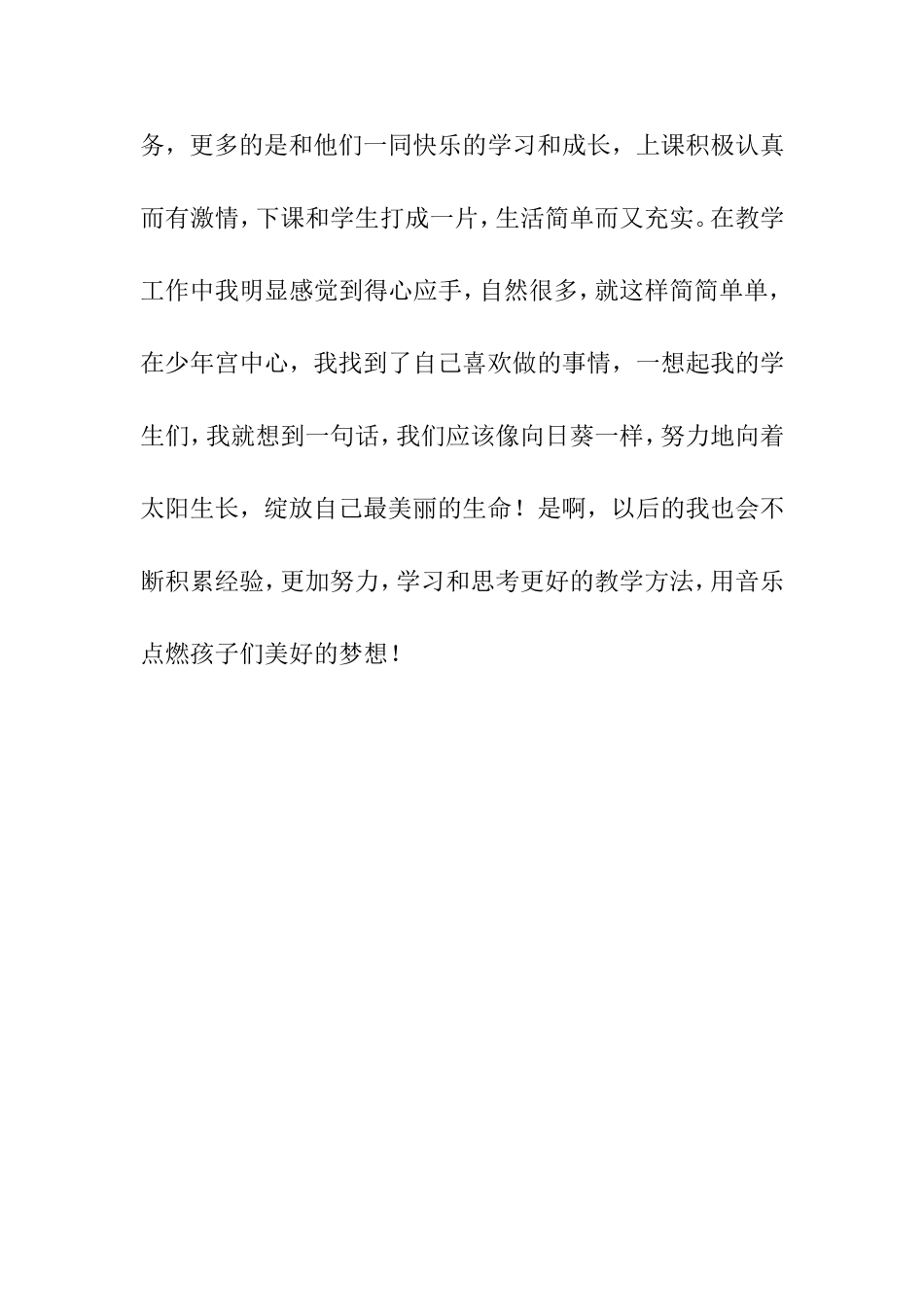 务，更多的是和他们一同快乐的学习和成长，上课积极认真而有激情，下课和学生打成一片，生活简单而又充实。在教学工作中我明显感觉到得心应手，自然很多，就这样简简单单，在少年宫中心，我找到了自己喜欢做的事情，一想起我的学生们，我就想到一句话，我们应该像向日葵一样，努力地向着太阳生长，绽放自己最美丽的生命！是啊，以后的我也会不断积累经验，更加努力，学习和思考更好的教学方法，用音乐点燃孩子们美好的梦想！